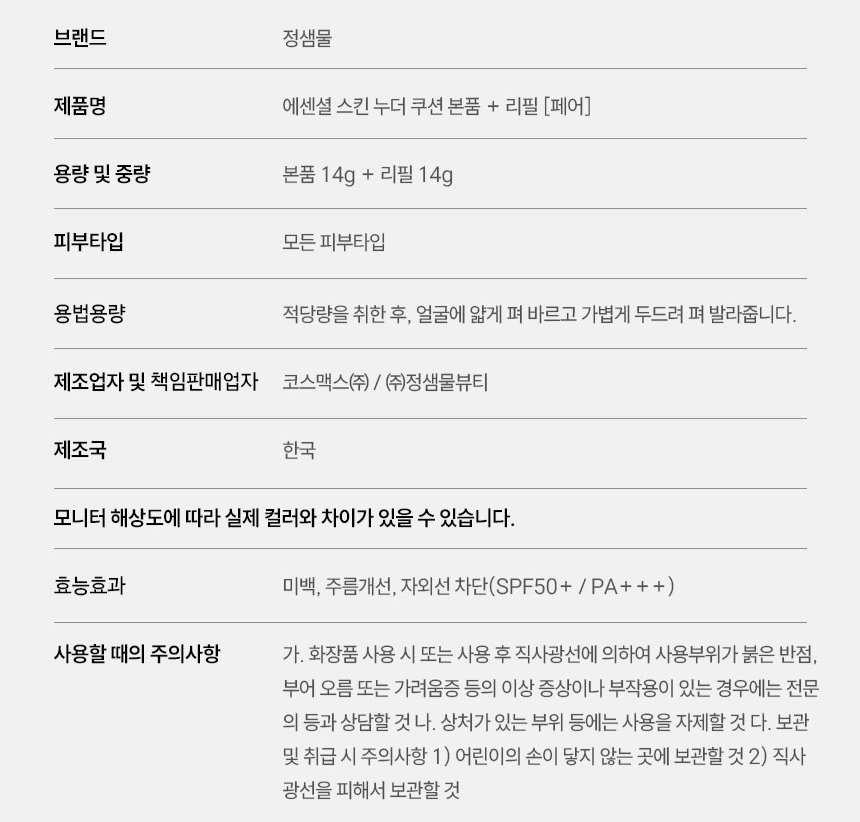 | 브랜드 | 정샘물 |
|---|---|
| 제품명 | 에센셜 스킨 누더 쿠션 본품 + 리필 [페어] |
| 용량 및 중량 | 본품 14g + 리필 14g |
| 피부타입 | 모든 피부타입 |
| 용법용량 | 적당량을 취한 후, 얼굴에 얇게 펴 바르고 가볍게 두드려 펴 발라줍니다. |
| 제조업자 및 책임판매업자 | 코스맥스㈜ / ㈜정샘물뷰티 |
| 제조국 | 한국 |

모니터 해상도에 따라 실제 컬러와 차이가 있을 수 있습니다.

| 효능효과 | 미백, 주름개선, 자외선 차단(SPF50+ / PA+++) |
|---|---|
| 사용할 때의 주의사항 | 가. 화장품 사용 시 또는 사용 후 직사광선에 의하여 사용부위가 붉은 반점, 부어 오름 또는 가려움증 등의 이상 증상이나 부작용이 있는 경우에는 전문의 등과 상담할 것 나. 상처가 있는 부위 등에는 사용을 자제할 것 다. 보관 및 취급 시 주의사항 1) 어린이의 손이 닿지 않는 곳에 보관할 것 2) 직사광선을 피해서 보관할 것 |